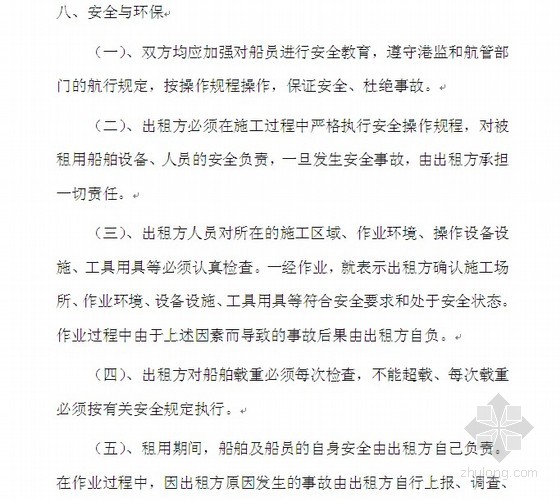 八、安全与环保

（一）、双方均应加强对船员进行安全教育，遵守港监和航管部门的航行规定，按操作规程操作，保证安全、杜绝事故。

（二）、出租方必须在施工过程中严格执行安全操作规程，对被租用船舶设备、人员的安全负责，一旦发生安全事故，由出租方承担一切责任。

（三）、出租方人员对所在的施工区域、作业环境、操作设备设施、工具用具等必须认真检查。一经作业，就表示出租方确认施工场所、作业环境、设备设施、工具用具等符合安全要求和处于安全状态。作业过程中由于上述因素而导致的事故后果由出租方自负。

（四）、出租方对船舶载重必须每次检查，不能超载、每次载重必须按有关安全规定执行。

（五）、租用期间，船舶及船员的自身安全由出租方自己负责。在作业过程中，因出租方原因发生的事故由出租方自行上报、调查、

zhulong.com